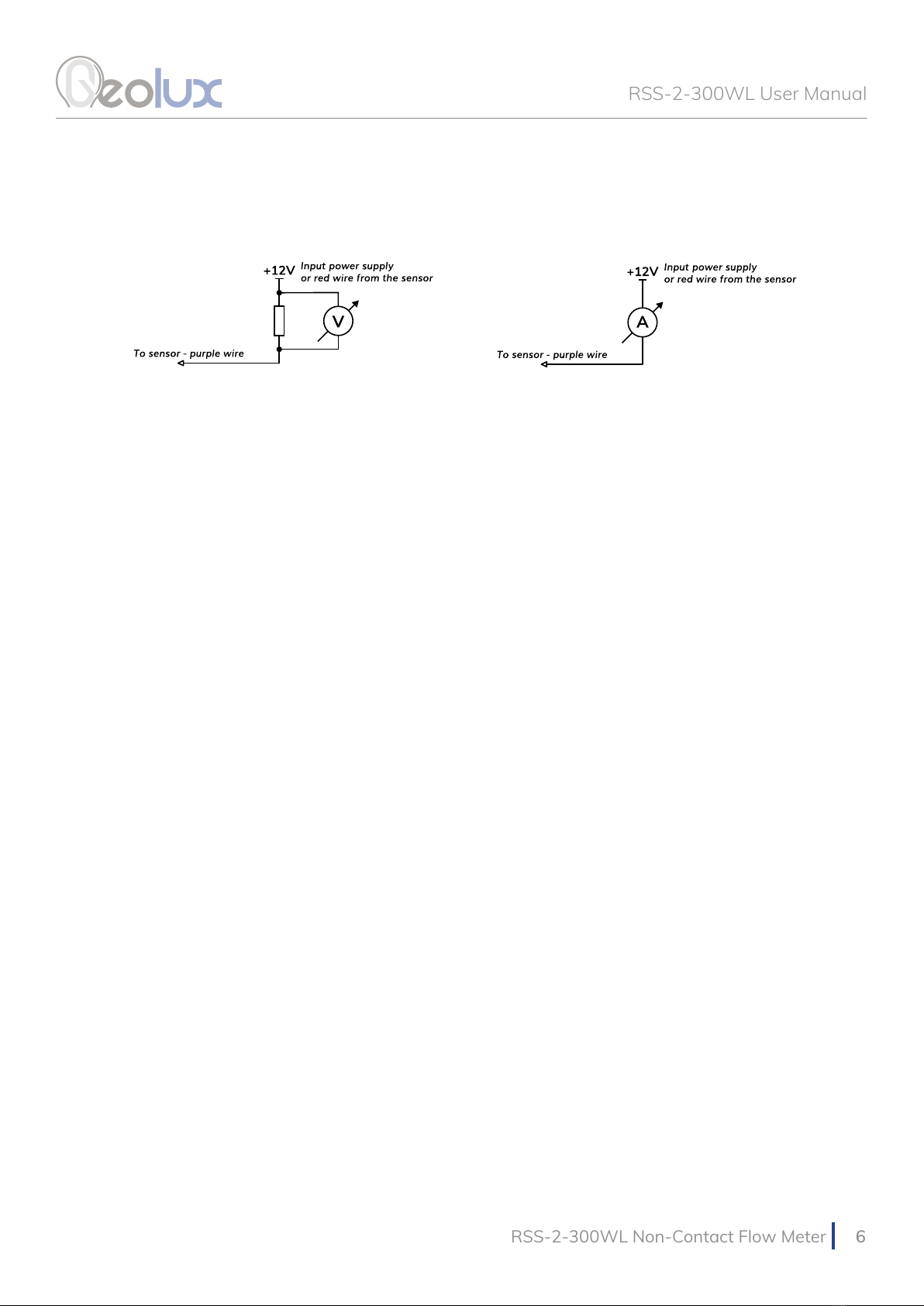 Geolux

RSS-2-300WL User Manual

+12V Input power supply or red wire from the sensor

V

To sensor - purple wire

+12V Input power supply or red wire from the sensor

A

To sensor - purple wire

RSS-2-300WL Non-Contact Flow Meter 6